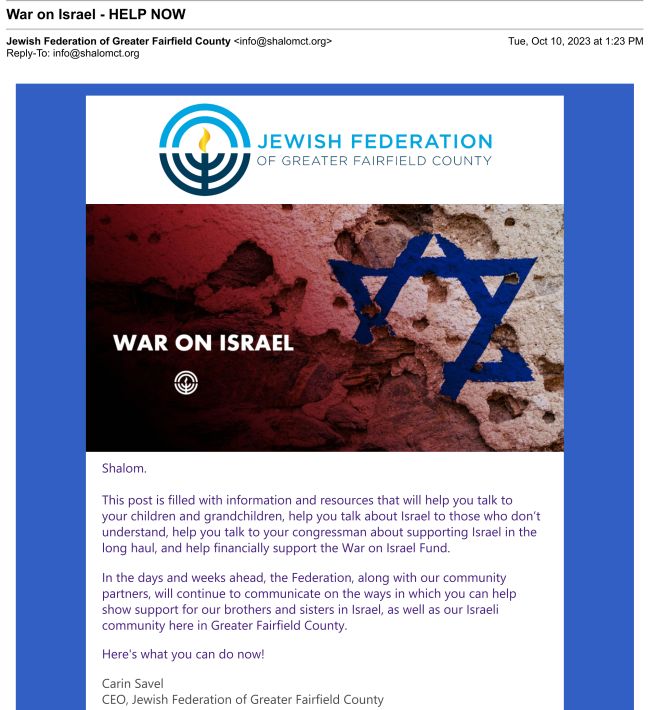 War on Israel - HELP NOW

Jewish Federation of Greater Fairfield County <info@shalomct.org>
Reply-To: info@shalomct.org

Tue, Oct 10, 2023 at 1:23 PM

JEWISH FEDERATION
OF GREATER FAIRFIELD COUNTY

WAR ON ISRAEL

Shalom.

This post is filled with information and resources that will help you talk to your children and grandchildren, help you talk about Israel to those who don't understand, help you talk to your congressman about supporting Israel in the long haul, and help financially support the War on Israel Fund.

In the days and weeks ahead, the Federation, along with our community partners, will continue to communicate on the ways in which you can help show support for our brothers and sisters in Israel, as well as our Israeli community here in Greater Fairfield County.

Here's what you can do now!

Carin Savel
CEO, Jewish Federation of Greater Fairfield County